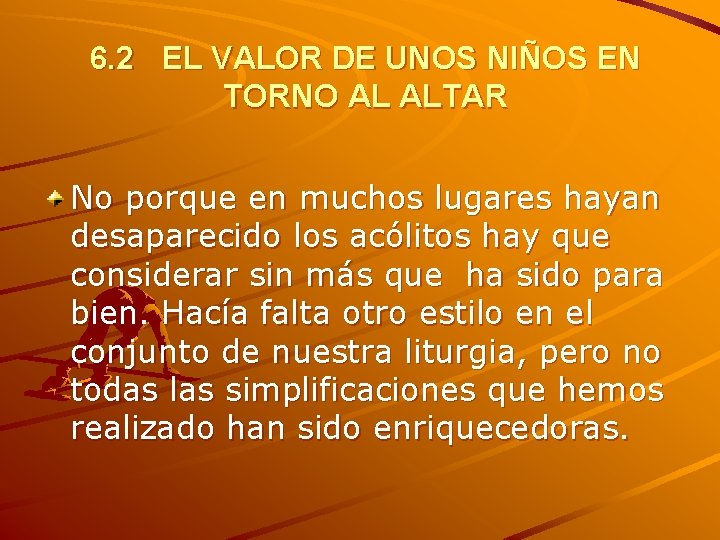 6.2 EL VALOR DE UNOS NIÑOS EN TORNO AL ALTAR

No porque en muchos lugares hayan desaparecido los acólitos hay que considerar sin más que ha sido para bien. Hacía falta otro estilo en el conjunto de nuestra liturgia, pero no todas las simplificaciones que hemos realizado han sido enriquecedoras.